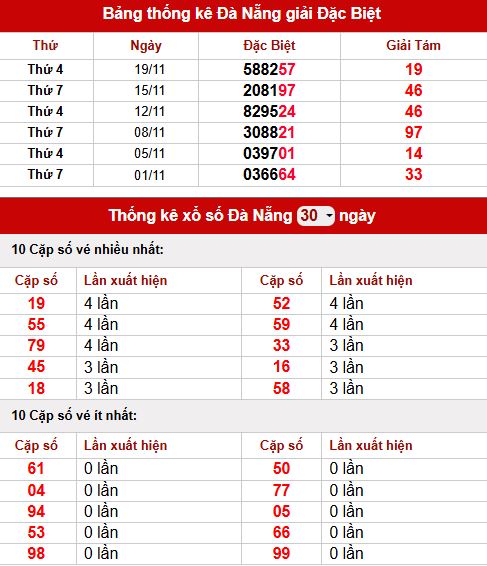 Bảng thống kê Đà Nẵng giải Đặc Biệt

| Thứ | Ngày | Đặc Biệt | Giải Tám |
|---|---|---|---|
| Thứ 4 | 19/11 | 588257 | 19 |
| Thứ 7 | 15/11 | 208197 | 46 |
| Thứ 4 | 12/11 | 829524 | 46 |
| Thứ 7 | 08/11 | 308821 | 97 |
| Thứ 4 | 05/11 | 039701 | 14 |
| Thứ 7 | 01/11 | 036664 | 33 |

Thống kê xổ số Đà Nẵng 30 ngày

10 Cặp số về nhiều nhất:

| Cặp số | Lần xuất hiện | Cặp số | Lần xuất hiện |
|---|---|---|---|
| 19 | 4 lần | 52 | 4 lần |
| 55 | 4 lần | 59 | 4 lần |
| 79 | 4 lần | 33 | 3 lần |
| 45 | 3 lần | 16 | 3 lần |
| 18 | 3 lần | 58 | 3 lần |

10 Cặp số về ít nhất:

| Cặp số | Lần xuất hiện | Cặp số | Lần xuất hiện |
|---|---|---|---|
| 61 | 0 lần | 50 | 0 lần |
| 04 | 0 lần | 77 | 0 lần |
| 94 | 0 lần | 05 | 0 lần |
| 53 | 0 lần | 66 | 0 lần |
| 98 | 0 lần | 99 | 0 lần |